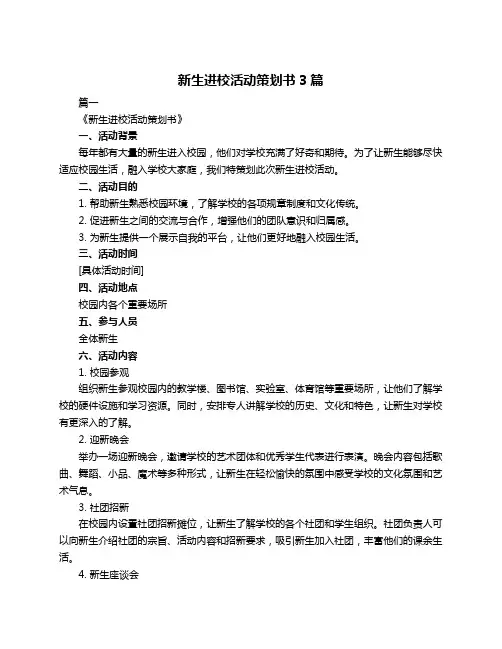 新生进校活动策划书 3 篇

篇一

《新生进校活动策划书》

一、活动背景

每年都有大量的新生进入校园，他们对学校充满了好奇和期待。为了让新生能够尽快适应校园生活，融入学校大家庭，我们特策划此次新生进校活动。

二、活动目的

1. 帮助新生熟悉校园环境，了解学校的各项规章制度和文化传统。

2. 促进新生之间的交流与合作，增强他们的团队意识和归属感。

3. 为新生提供一个展示自我的平台，让他们更好地融入校园生活。

三、活动时间

[具体活动时间]

四、活动地点

校园内各个重要场所

五、参与人员

全体新生

六、活动内容

1. 校园参观

组织新生参观校园内的教学楼、图书馆、实验室、体育馆等重要场所，让他们了解学校的硬件设施和学习资源。同时，安排专人讲解学校的历史、文化和特色，让新生对学校有更深入的了解。

2. 迎新晚会

举办一场迎新晚会，邀请学校的艺术团体和优秀学生代表进行表演。晚会内容包括歌曲、舞蹈、小品、魔术等多种形式，让新生在轻松愉快的氛围中感受学校的文化氛围和艺术气息。

3. 社团招新

在校园内设置社团招新摊位，让新生了解学校的各个社团和学生组织。社团负责人可以向新生介绍社团的宗旨、活动内容和招新要求，吸引新生加入社团，丰富他们的课余生活。

4. 新生座谈会